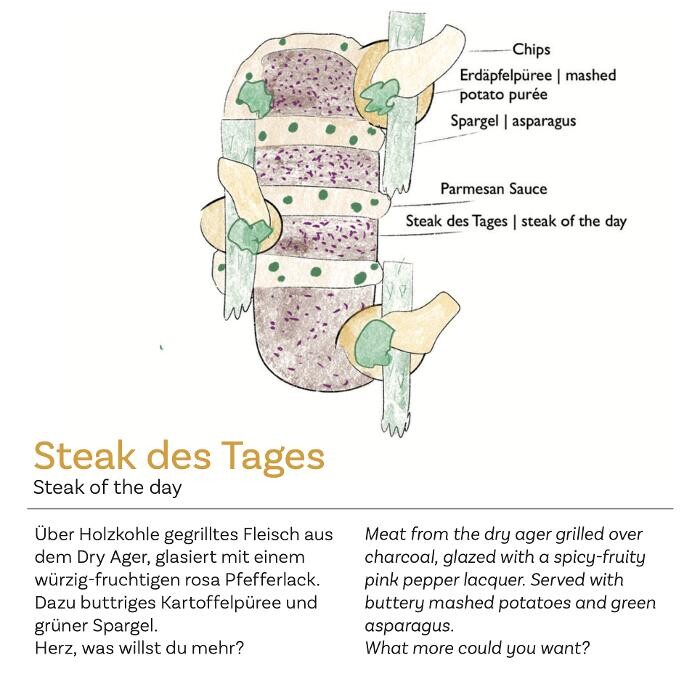 Chips

Erdäpfelpüree | mashed potato purée

Spargel | asparagus

Parmesan Sauce

Steak des Tages | steak of the day

Steak des Tages

Steak of the day

Über Holzkohle gegrilltes Fleisch aus dem Dry Ager, glasiert mit einem würzig-fruchtigen rosa Pfefferlack. Dazu buttriges Kartoffelpüree und grüner Spargel.
Herz, was willst du mehr?

Meat from the dry ager grilled over charcoal, glazed with a spicy-fruity pink pepper lacquer. Served with buttery mashed potatoes and green asparagus.
What more could you want?